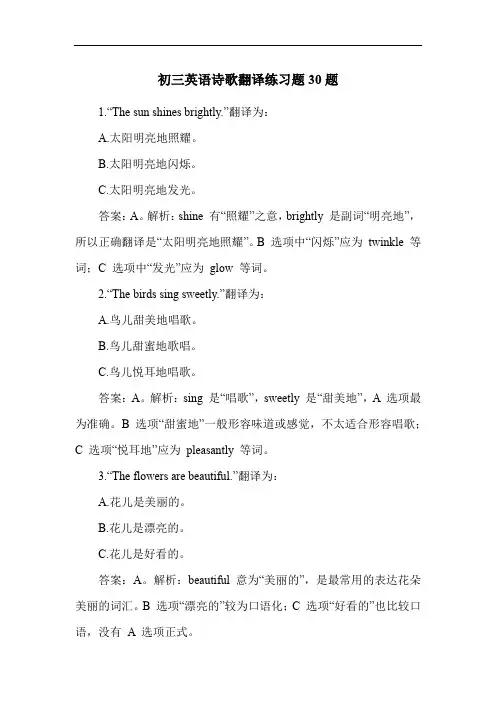 初三英语诗歌翻译练习题 30 题

1.“The sun shines brightly.”翻译为：

A.太阳明亮地照耀。

B.太阳明亮地闪烁。

C.太阳明亮地发光。

答案：A。解析：shine 有“照耀”之意，brightly 是副词“明亮地”，所以正确翻译是“太阳明亮地照耀”。B 选项中“闪烁”应为 twinkle 等词；C 选项中“发光”应为 glow 等词。

2.“The birds sing sweetly.”翻译为：

A.鸟儿甜美地唱歌。

B.鸟儿甜蜜地歌唱。

C.鸟儿悦耳地唱歌。

答案：A。解析：sing 是“唱歌”，sweetly 是“甜美地”，A 选项最为准确。B 选项“甜蜜地”一般形容味道或感觉，不太适合形容唱歌；C 选项“悦耳地”应为 pleasantly 等词。

3.“The flowers are beautiful.”翻译为：

A.花儿是美丽的。

B.花儿是漂亮的。

C.花儿是好看的。

答案：A。解析：beautiful 意为“美丽的”，是最常用的表达花朵美丽的词汇。B 选项“漂亮的”较为口语化；C 选项“好看的”也比较口语，没有 A 选项正式。